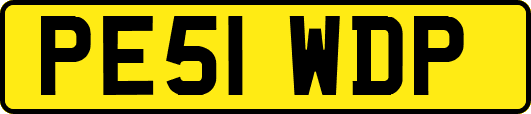 PE51 WDP